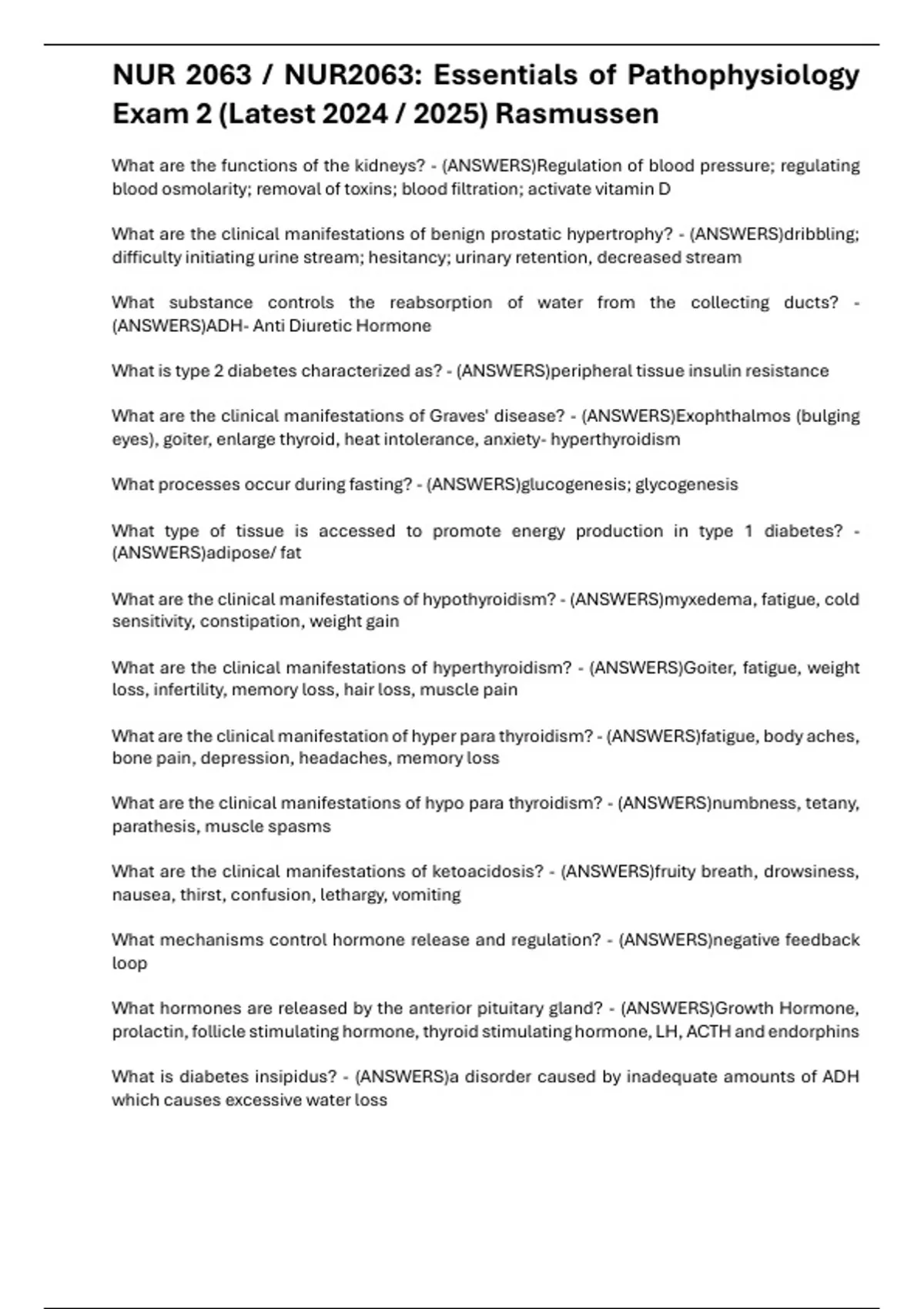 NUR 2063 / NUR2063: Essentials of Pathophysiology Exam 2 (Latest 2024 / 2025) Rasmussen

What are the functions of the kidneys? - (ANSWERS)Regulation of blood pressure; regulating blood osmolarity; removal of toxins; blood filtration; activate vitamin D

What are the clinical manifestations of benign prostatic hypertrophy? - (ANSWERS)dribbling; difficulty initiating urine stream; hesitancy; urinary retention, decreased stream

What substance controls the reabsorption of water from the collecting ducts? - (ANSWERS)ADH- Anti Diuretic Hormone

What is type 2 diabetes characterized as? - (ANSWERS)peripheral tissue insulin resistance

What are the clinical manifestations of Graves' disease? - (ANSWERS)Exophthalmos (bulging eyes), goiter, enlarge thyroid, heat intolerance, anxiety- hyperthyroidism

What processes occur during fasting? - (ANSWERS)glucogenesis; glycogenesis

What type of tissue is accessed to promote energy production in type 1 diabetes? - (ANSWERS)adipose/ fat

What are the clinical manifestations of hypothyroidism? - (ANSWERS)myxedema, fatigue, cold sensitivity, constipation, weight gain

What are the clinical manifestations of hyperthyroidism? - (ANSWERS)Goiter, fatigue, weight loss, infertility, memory loss, hair loss, muscle pain

What are the clinical manifestation of hyper para thyroidism? - (ANSWERS)fatigue, body aches, bone pain, depression, headaches, memory loss

What are the clinical manifestations of hypo para thyroidism? - (ANSWERS)numbness, tetany, parathesis, muscle spasms

What are the clinical manifestations of ketoacidosis? - (ANSWERS)fruity breath, drowsiness, nausea, thirst, confusion, lethargy, vomiting

What mechanisms control hormone release and regulation? - (ANSWERS)negative feedback loop

What hormones are released by the anterior pituitary gland? - (ANSWERS)Growth Hormone, prolactin, follicle stimulating hormone, thyroid stimulating hormone, LH, ACTH and endorphins

What is diabetes insipidus? - (ANSWERS)a disorder caused by inadequate amounts of ADH which causes excessive water loss